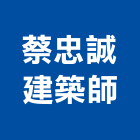 蔡忠誠
建築師